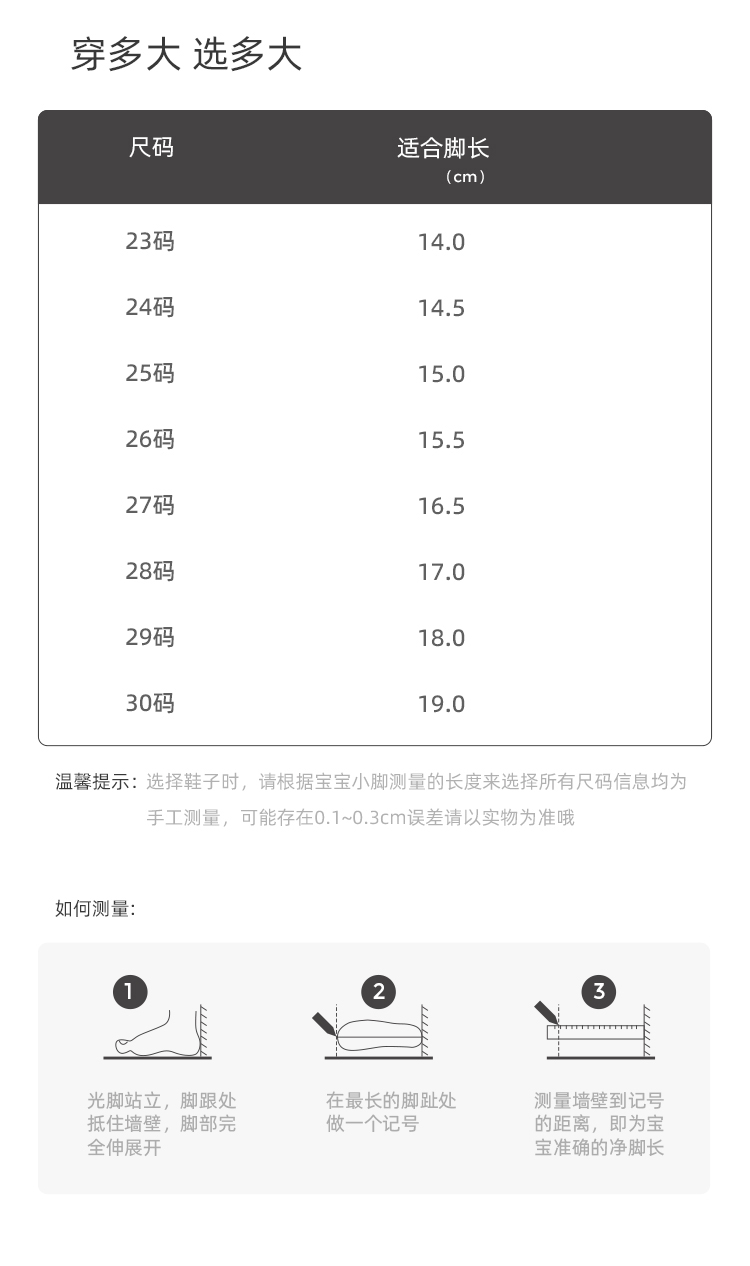 穿多大 选多大

| 尺码 | 适合脚长（cm） |
|---|---|
| 23码 | 14.0 |
| 24码 | 14.5 |
| 25码 | 15.0 |
| 26码 | 15.5 |
| 27码 | 16.5 |
| 28码 | 17.0 |
| 29码 | 18.0 |
| 30码 | 19.0 |

温馨提示：选择鞋子时，请根据宝宝小脚测量的长度来选择所有尺码信息均为手工测量，可能存在0.1~0.3cm误差请以实物为准哦

如何测量:

1

光脚站立，脚跟处抵住墙壁，脚部完全伸展开

2

在最长的脚趾处做一个记号

3

测量墙壁到记号的距离，即为宝宝准确的净脚长